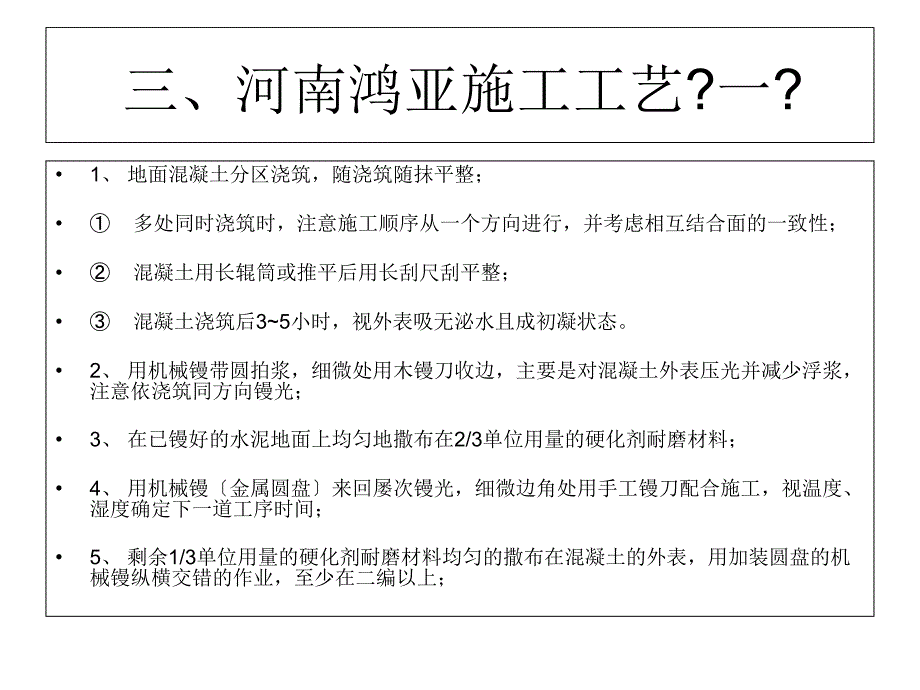 三、河南鸿亚施工工艺?一?

• 1、 地面混凝土分区浇筑，随浇筑随抹平整；

• ① 多处同时浇筑时，注意施工顺序从一个方向进行，并考虑相互结合面的一致性；

• ② 混凝土用长辊筒或推平后用长刮尺刮平整；

• ③ 混凝土浇筑后3~5小时，视外表吸无泌水且成初凝状态。

• 2、 用机械镘带圆拍浆，细微处用木镘刀收边，主要是对混凝土外表压光并减少浮浆，注意依浇筑同方向镘光；

• 3、 在已镘好的水泥地面上均匀地撒布在2/3单位用量的硬化剂耐磨材料；

• 4、 用机械镘〔金属圆盘〕来回屡次镘光，细微边角处用手工镘刀配合施工，视温度、湿度确定下一道工序时间；

• 5、 剩余1/3单位用量的硬化剂耐磨材料均匀的撒布在混凝土的外表，用加装圆盘的机械镘纵横交错的作业，至少在二编以上；